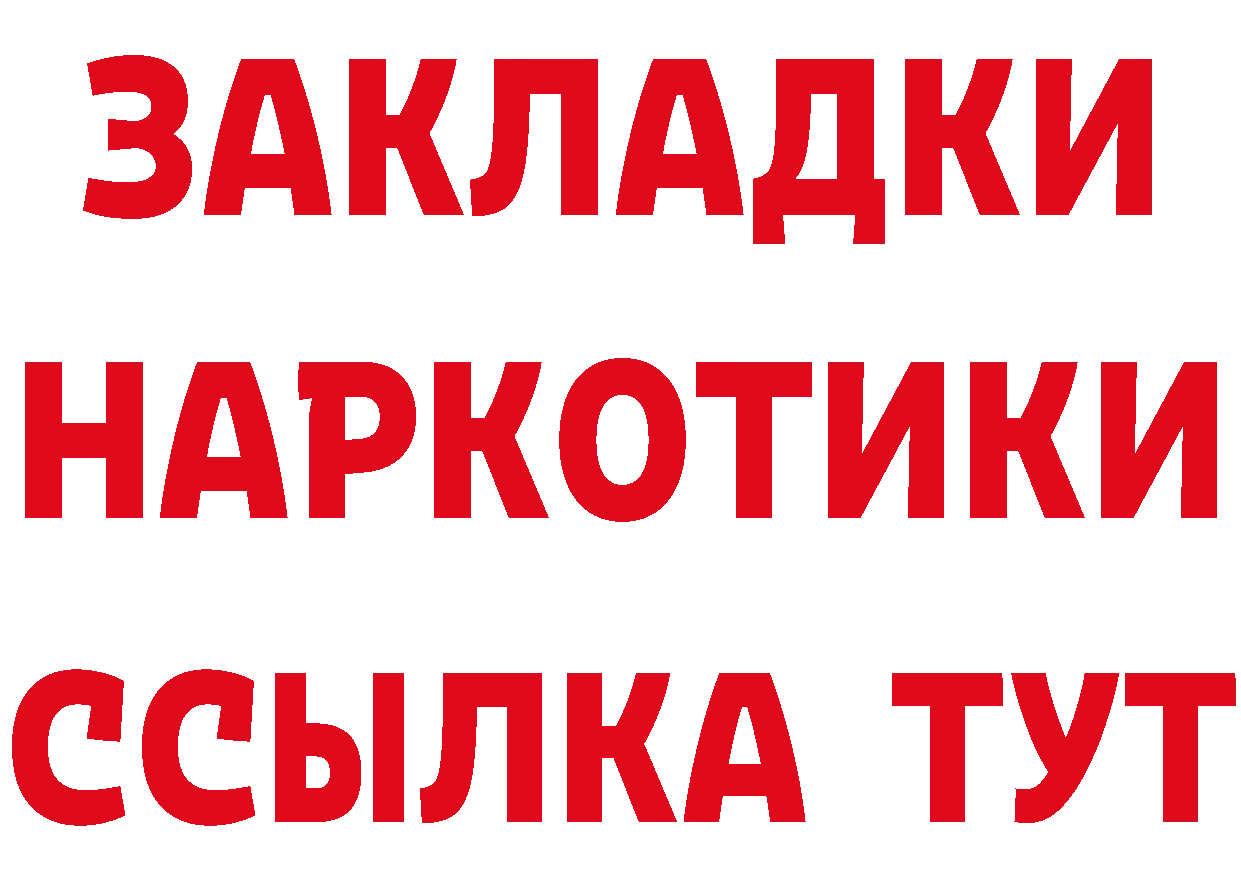 ЗАКЛАДКИ НАРКОТИКИ ССЫЛКА ТУТ